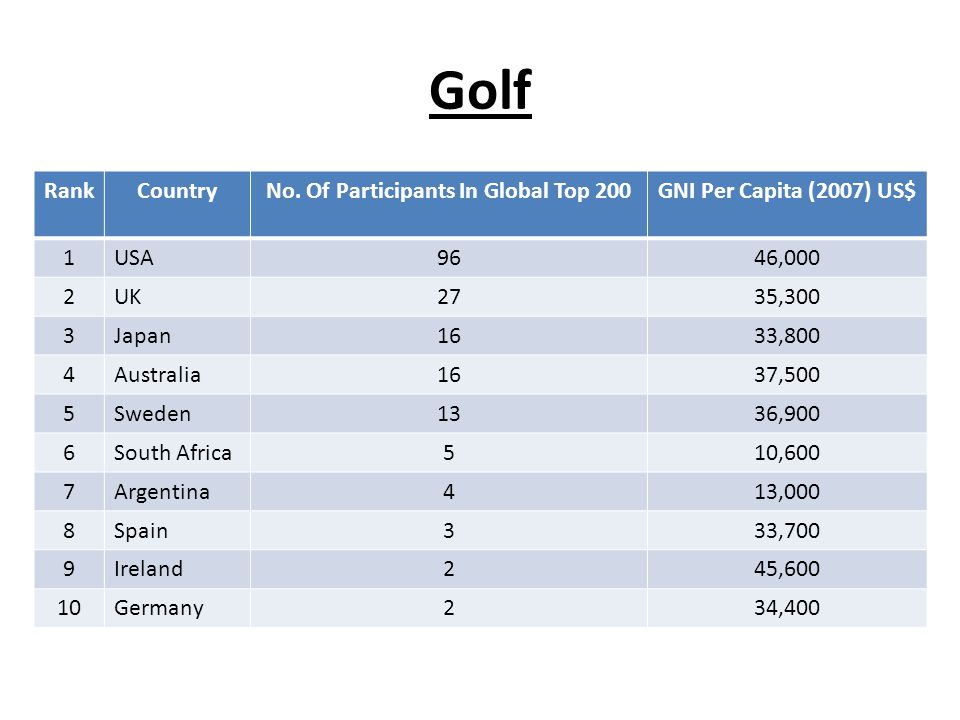 Golf

| Rank | Country | No. Of Participants In Global Top 200 | GNI Per Capita (2007) US$ |
|---|---|---|---|
| 1 | USA | 96 | 46,000 |
| 2 | UK | 27 | 35,300 |
| 3 | Japan | 16 | 33,800 |
| 4 | Australia | 16 | 37,500 |
| 5 | Sweden | 13 | 36,900 |
| 6 | South Africa | 5 | 10,600 |
| 7 | Argentina | 4 | 13,000 |
| 8 | Spain | 3 | 33,700 |
| 9 | Ireland | 2 | 45,600 |
| 10 | Germany | 2 | 34,400 |